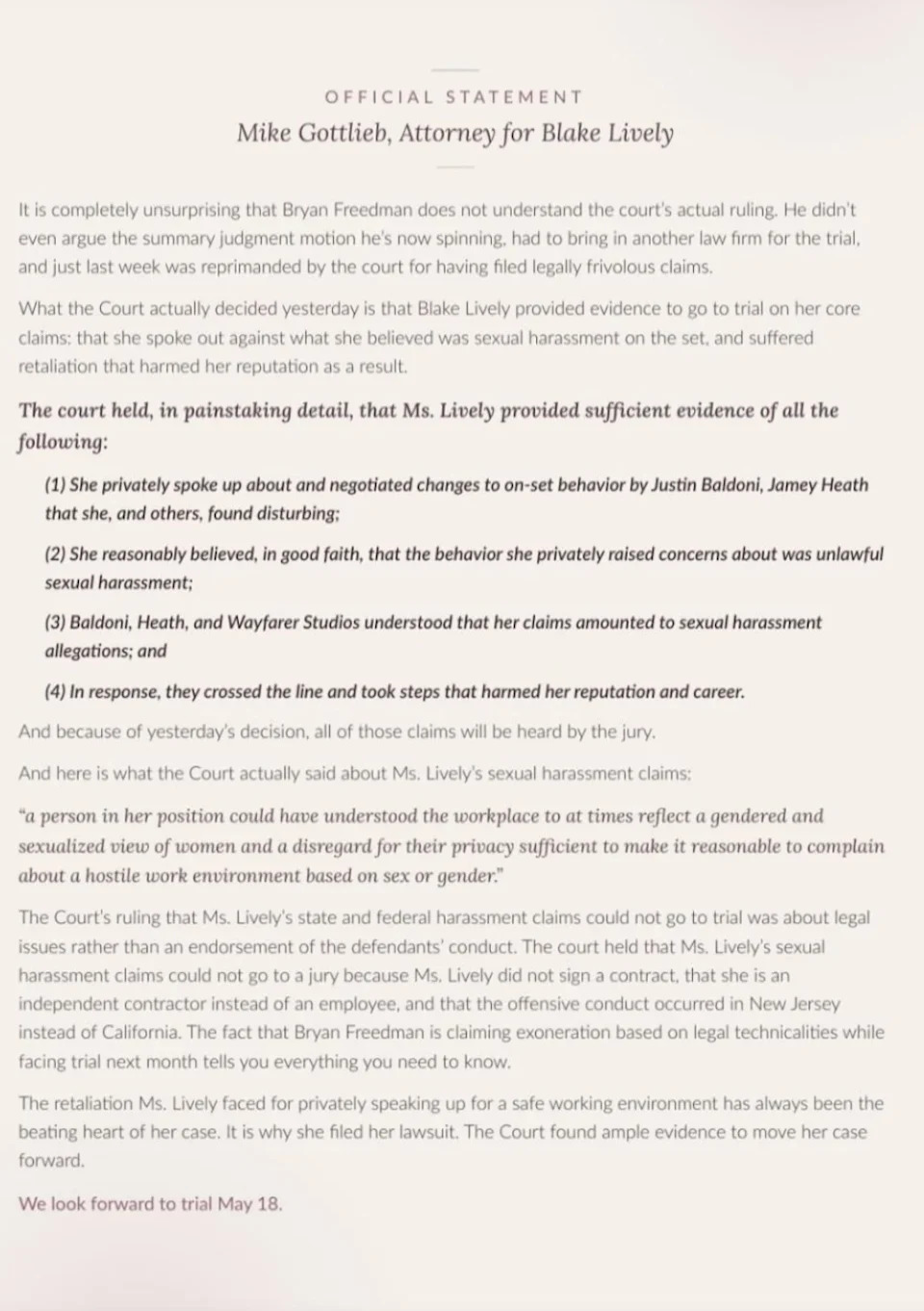 OFFICIAL STATEMENT
Mike Gottlieb, Attorney for Blake Lively

It is completely unsurprising that Bryan Freedman does not understand the court's actual ruling. He didn't even argue the summary judgment motion he's now spinning, had to bring in another law firm for the trial, and just last week was reprimanded by the court for having filed legally frivolous claims.

What the Court actually decided yesterday is that Blake Lively provided evidence to go to trial on her core claims: that she spoke out against what she believed was sexual harassment on the set, and suffered retaliation that harmed her reputation as a result.

The court held, in painstaking detail, that Ms. Lively provided sufficient evidence of all the following:

(1) She privately spoke up about and negotiated changes to on-set behavior by Justin Baldoni, Jamey Heath that she, and others, found disturbing;

(2) She reasonably believed, in good faith, that the behavior she privately raised concerns about was unlawful sexual harassment;

(3) Baldoni, Heath, and Wayfarer Studios understood that her claims amounted to sexual harassment allegations; and

(4) In response, they crossed the line and took steps that harmed her reputation and career.

And because of yesterday's decision, all of those claims will be heard by the jury.

And here is what the Court actually said about Ms. Lively's sexual harassment claims:

"a person in her position could have understood the workplace to at times reflect a gendered and sexualized view of women and a disregard for their privacy sufficient to make it reasonable to complain about a hostile work environment based on sex or gender."

The Court's ruling that Ms. Lively's state and federal harassment claims could not go to trial was about legal issues rather than an endorsement of the defendants' conduct. The court held that Ms. Lively's sexual harassment claims could not go to a jury because Ms. Lively did not sign a contract, that she is an independent contractor instead of an employee, and that the offensive conduct occurred in New Jersey instead of California. The fact that Bryan Freedman is claiming exoneration based on legal technicalities while facing trial next month tells you everything you need to know.

The retaliation Ms. Lively faced for privately speaking up for a safe working environment has always been the beating heart of her case. It is why she filed her lawsuit. The Court found ample evidence to move her case forward.

We look forward to trial May 18.